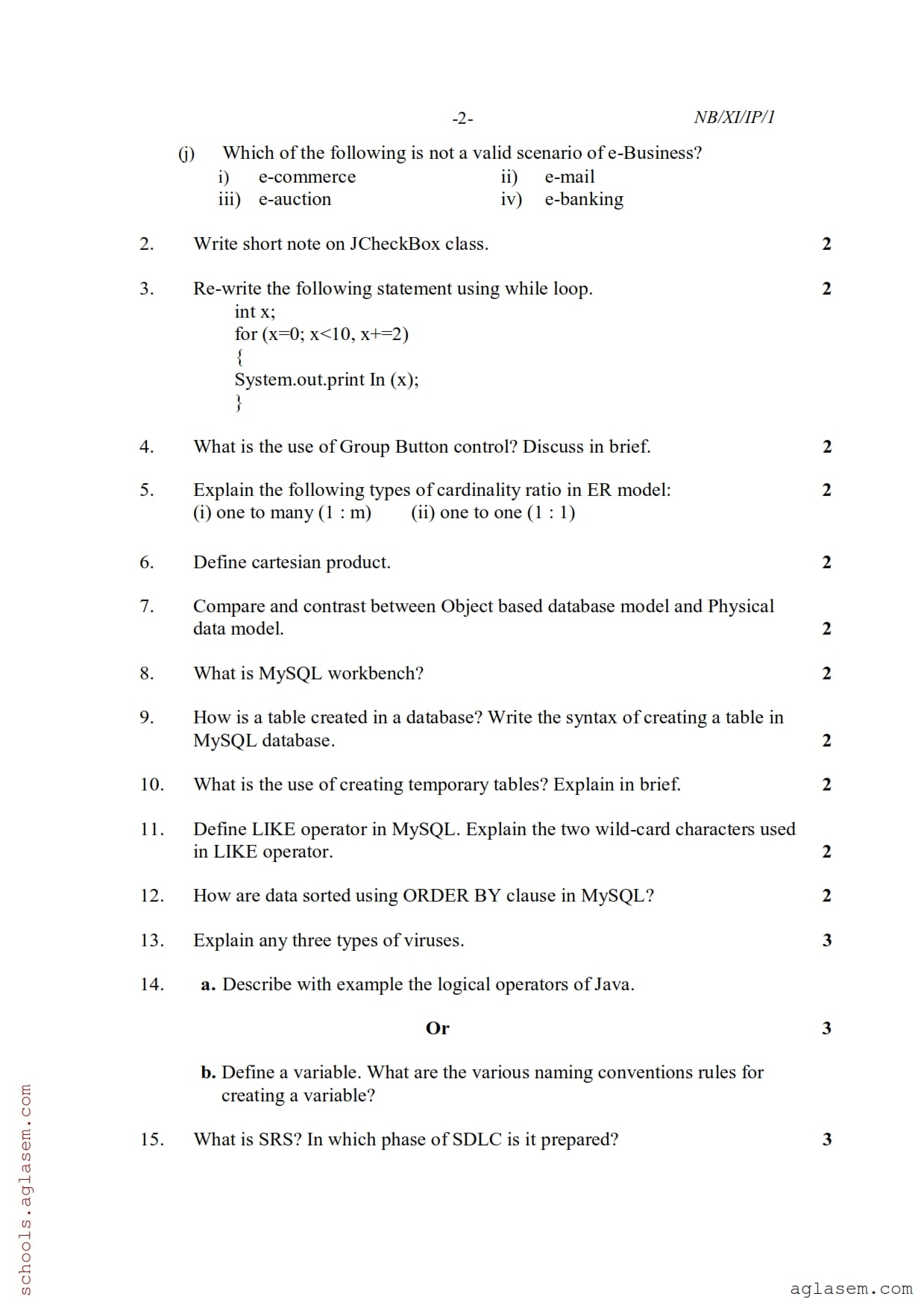 -2- NB/XI/IP/1

(j) Which of the following is not a valid scenario of e-Business?
i) e-commerce ii) e-mail
iii) e-auction iv) e-banking

2. Write short note on JCheckBox class. 2

3. Re-write the following statement using while loop. 2
int x;
for (x=0; x<10, x+=2)
{
System.out.print In (x);
}

4. What is the use of Group Button control? Discuss in brief. 2

5. Explain the following types of cardinality ratio in ER model: 2
(i) one to many (1 : m) (ii) one to one (1 : 1)

6. Define cartesian product. 2

7. Compare and contrast between Object based database model and Physical data model. 2

8. What is MySQL workbench? 2

9. How is a table created in a database? Write the syntax of creating a table in MySQL database. 2

10. What is the use of creating temporary tables? Explain in brief. 2

11. Define LIKE operator in MySQL. Explain the two wild-card characters used in LIKE operator. 2

12. How are data sorted using ORDER BY clause in MySQL? 2

13. Explain any three types of viruses. 3

14. a. Describe with example the logical operators of Java.

Or 3

b. Define a variable. What are the various naming conventions rules for creating a variable?

15. What is SRS? In which phase of SDLC is it prepared? 3

schools.aglasem.com

aglasem.com